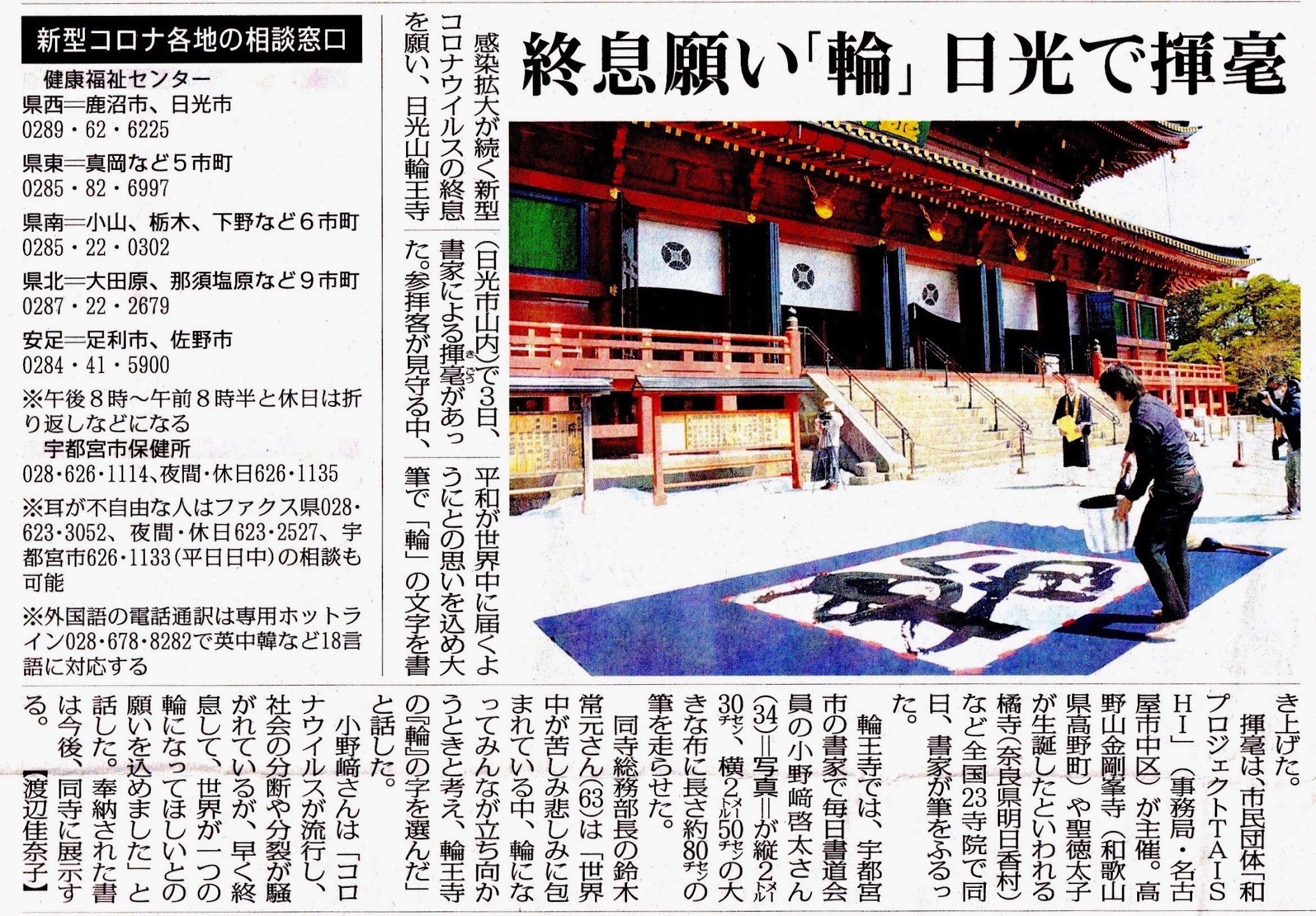 終息願い「輪」日光で揮毫

感染拡大が続く新型コロナウイルスの終息を願い、日光山輪王寺（日光市山内）で3日、書家による揮毫があった。参拝客が見守る中、平和が世界中に届くようにとの思いを込め大筆で「輪」の文字を書き上げた。

揮毫は、市民団体「和プロジェクトTAISHI」（事務局・名古屋市中区）が主催。高野山金剛峯寺（和歌山県高野町）や聖徳太子が生誕したといわれる橘寺（奈良県明日香村）など全国23寺院で同日、書家が筆をふるった。

輪王寺では、宇都宮市の書家で毎日書道会員の小野﨑啓太さん（34）＝写真＝が縦2メートル30センチ、横2メートル50センチの大きな布に長さ約80センチの筆を走らせた。

同寺総務部長の鈴木常元さん（63）は「世界中が苦しみ悲しみに包まれている中、輪になってみんなが立ち向かうときと考え、輪王寺の『輪』の字を選んだ」と話した。

小野﨑さんは「コロナウイルスが流行し、社会の分断や分裂が騒がれているが、早く終息して、世界が一つの輪になってほしいとの願いを込めました」と話した。奉納された書は今後、同寺に展示する。【渡辺佳奈子】

新型コロナ各地の相談窓口

健康福祉センター
県西＝鹿沼市、日光市
0289・62・6225
県東＝真岡など5市町
0285・82・6997
県南＝小山、栃木、下野など6市町
0285・22・0302
県北＝大田原、那須塩原など9市町
0287・22・2679
安足＝足利市、佐野市
0284・41・5900
※午後8時～午前8時半と休日は折り返しなどになる
宇都宮市保健所
028・626・1114、夜間・休日626・1135
※耳が不自由な人はファクス県028・623・3052、夜間・休日623・2527、宇都宮市626・1133（平日日中）の相談も可能
※外国語の電話通訳は専用ホットライン028・678・8282で英中韓など18言語に対応する